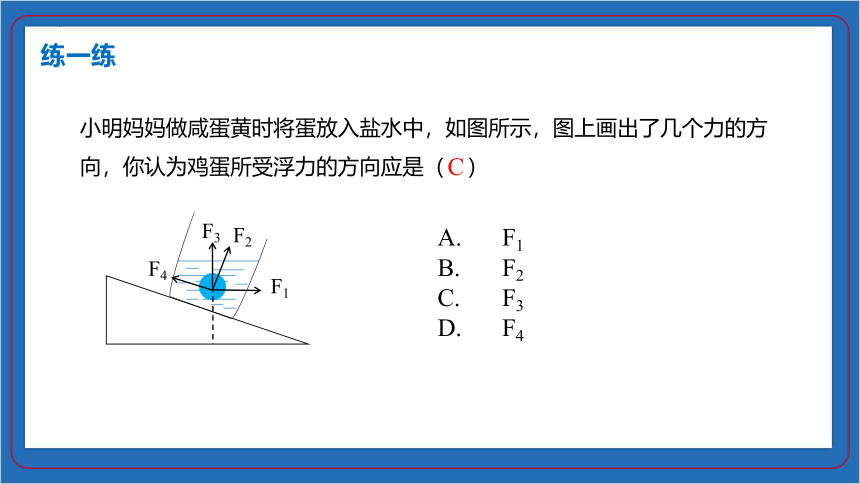 练一练

小明妈妈做咸蛋黄时将蛋放入盐水中，如图所示，图上画出了几个力的方向，你认为鸡蛋所受浮力的方向应是（C）

$F_3$ $F_2$ $F_4$ $F_1$

A. $F_1$
B. $F_2$
C. $F_3$
D. $F_4$